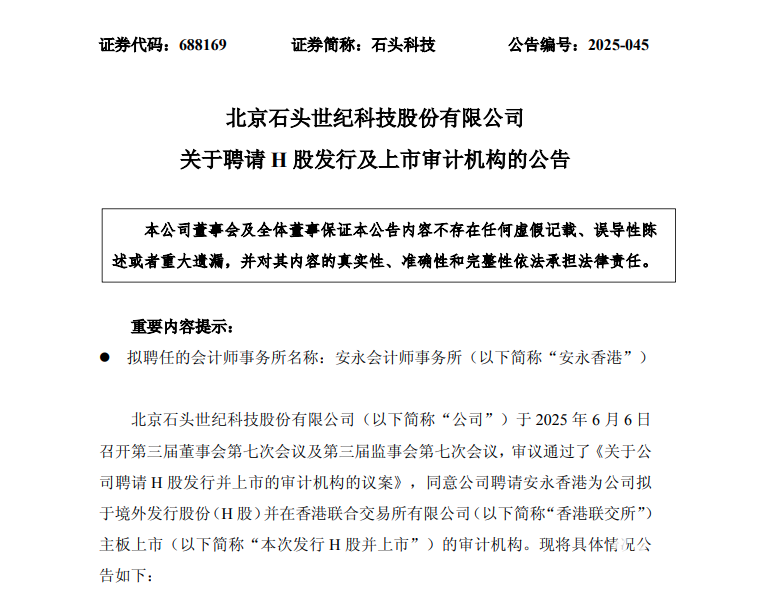 证券代码：688169　　证券简称：石头科技　　公告编号：2025-045

北京石头世纪科技股份有限公司
关于聘请 H 股发行及上市审计机构的公告

本公司董事会及全体董事保证本公告内容不存在任何虚假记载、误导性陈述或者重大遗漏，并对其内容的真实性、准确性和完整性依法承担法律责任。

重要内容提示：

● 拟聘任的会计师事务所名称：安永会计师事务所（以下简称“安永香港”）

北京石头世纪科技股份有限公司（以下简称“公司”）于 2025 年 6 月 6 日召开第三届董事会第七次会议及第三届监事会第七次会议，审议通过了《关于公司聘请 H 股发行并上市的审计机构的议案》，同意公司聘请安永香港为公司拟于境外发行股份（H 股）并在香港联合交易所有限公司（以下简称“香港联交所”）主板上市（以下简称“本次发行 H 股并上市”）的审计机构。现将具体情况公告如下：